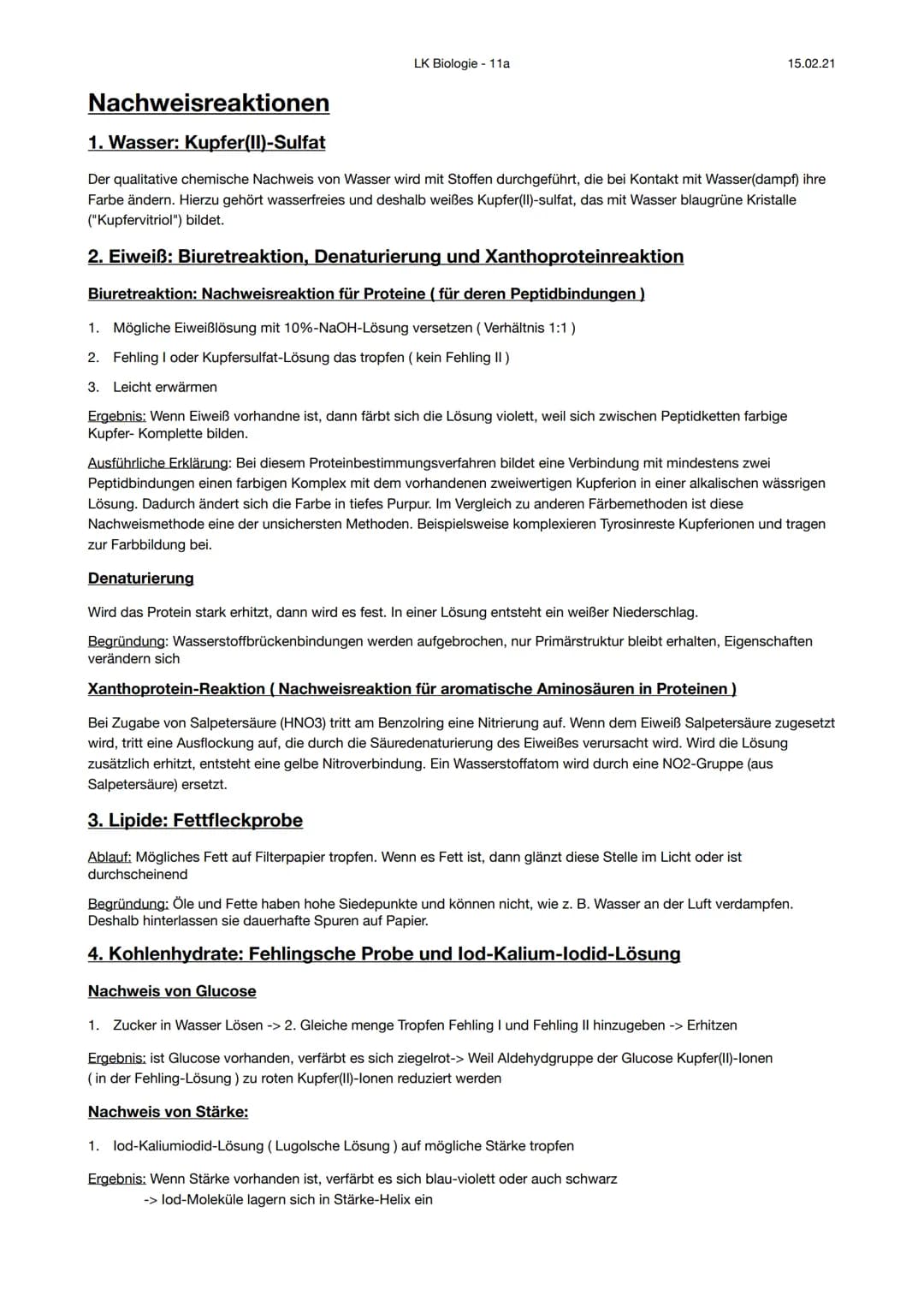 LK Biologie - 11a 15.02.21

Nachweisreaktionen

1. Wasser: Kupfer(II)-Sulfat

Der qualitative chemische Nachweis von Wasser wird mit Stoffen durchgeführt, die bei Kontakt mit Wasser(dampf) ihre Farbe ändern. Hierzu gehört wasserfreies und deshalb weißes Kupfer(II)-sulfat, das mit Wasser blaugrüne Kristalle ("Kupfervitriol") bildet.

2. Eiweiß: Biuretreaktion, Denaturierung und Xanthoproteinreaktion

Biuretreaktion: Nachweisreaktion für Proteine ( für deren Peptidbindungen )

1. Mögliche Eiweißlösung mit 10%-NaOH-Lösung versetzen ( Verhältnis 1:1 )
2. Fehling I oder Kupfersulfat-Lösung das tropfen ( kein Fehling II )
3. Leicht erwärmen

Ergebnis: Wenn Eiweiß vorhandne ist, dann färbt sich die Lösung violett, weil sich zwischen Peptidketten farbige Kupfer- Komplette bilden.

Ausführliche Erklärung: Bei diesem Proteinbestimmungsverfahren bildet eine Verbindung mit mindestens zwei Peptidbindungen einen farbigen Komplex mit dem vorhandenen zweiwertigen Kupferion in einer alkalischen wässrigen Lösung. Dadurch ändert sich die Farbe in tiefes Purpur. Im Vergleich zu anderen Färbemethoden ist diese Nachweismethode eine der unsichersten Methoden. Beispielsweise komplexieren Tyrosinreste Kupferionen und tragen zur Farbbildung bei.

Denaturierung

Wird das Protein stark erhitzt, dann wird es fest. In einer Lösung entsteht ein weißer Niederschlag.

Begründung: Wasserstoffbrückenbindungen werden aufgebrochen, nur Primärstruktur bleibt erhalten, Eigenschaften verändern sich

Xanthoprotein-Reaktion ( Nachweisreaktion für aromatische Aminosäuren in Proteinen )

Bei Zugabe von Salpetersäure (HNO3) tritt am Benzolring eine Nitrierung auf. Wenn dem Eiweiß Salpetersäure zugesetzt wird, tritt eine Ausflockung auf, die durch die Säuredenaturierung des Eiweißes verursacht wird. Wird die Lösung zusätzlich erhitzt, entsteht eine gelbe Nitroverbindung. Ein Wasserstoffatom wird durch eine NO2-Gruppe (aus Salpetersäure) ersetzt.

3. Lipide: Fettfleckprobe

Ablauf: Mögliches Fett auf Filterpapier tropfen. Wenn es Fett ist, dann glänzt diese Stelle im Licht oder ist durchscheinend

Begründung: Öle und Fette haben hohe Siedepunkte und können nicht, wie z. B. Wasser an der Luft verdampfen. Deshalb hinterlassen sie dauerhafte Spuren auf Papier.

4. Kohlenhydrate: Fehlingsche Probe und Iod-Kalium-Iodid-Lösung

Nachweis von Glucose

1. Zucker in Wasser Lösen -> 2. Gleiche menge Tropfen Fehling I und Fehling II hinzugeben -> Erhitzen

Ergebnis: ist Glucose vorhanden, verfärbt es sich ziegelrot-> Weil Aldehydgruppe der Glucose Kupfer(II)-Ionen ( in der Fehling-Lösung ) zu roten Kupfer(II)-Ionen reduziert werden

Nachweis von Stärke:

1. Iod-Kaliumiodid-Lösung ( Lugolsche Lösung ) auf mögliche Stärke tropfen

Ergebnis: Wenn Stärke vorhanden ist, verfärbt es sich blau-violett oder auch schwarz
-> Iod-Moleküle lagern sich in Stärke-Helix ein